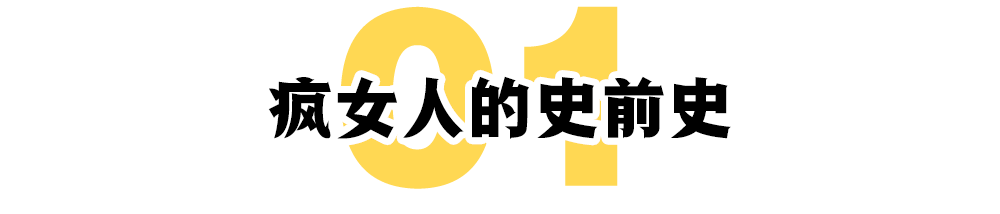 01
疯女人的史前史